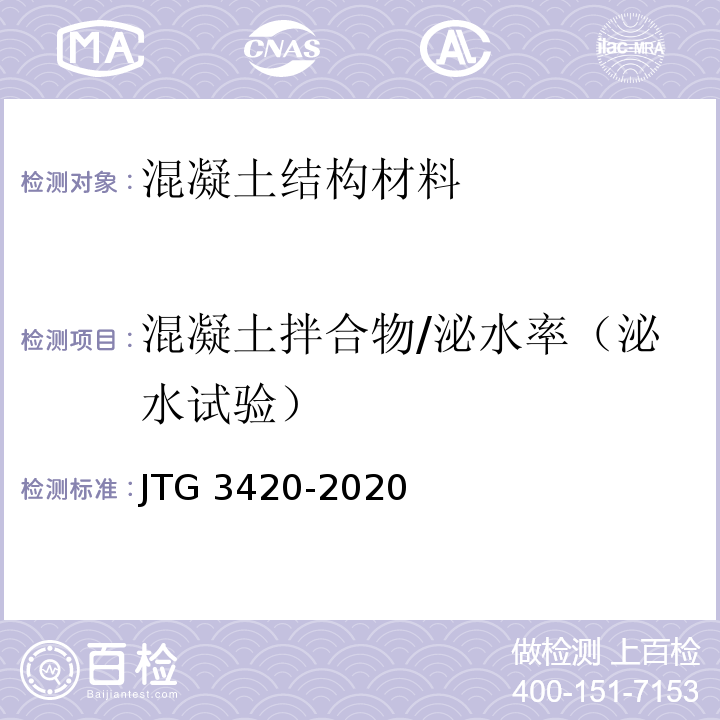 MA CNAS AL ilac-MRA

检测对象：混凝土结构材料

检测项目：混凝土拌合物/泌水率（泌水试验）

检测标准：JTG 3420-2020

百检 Baijiantest.com

做检测 上百检
400-151-7153